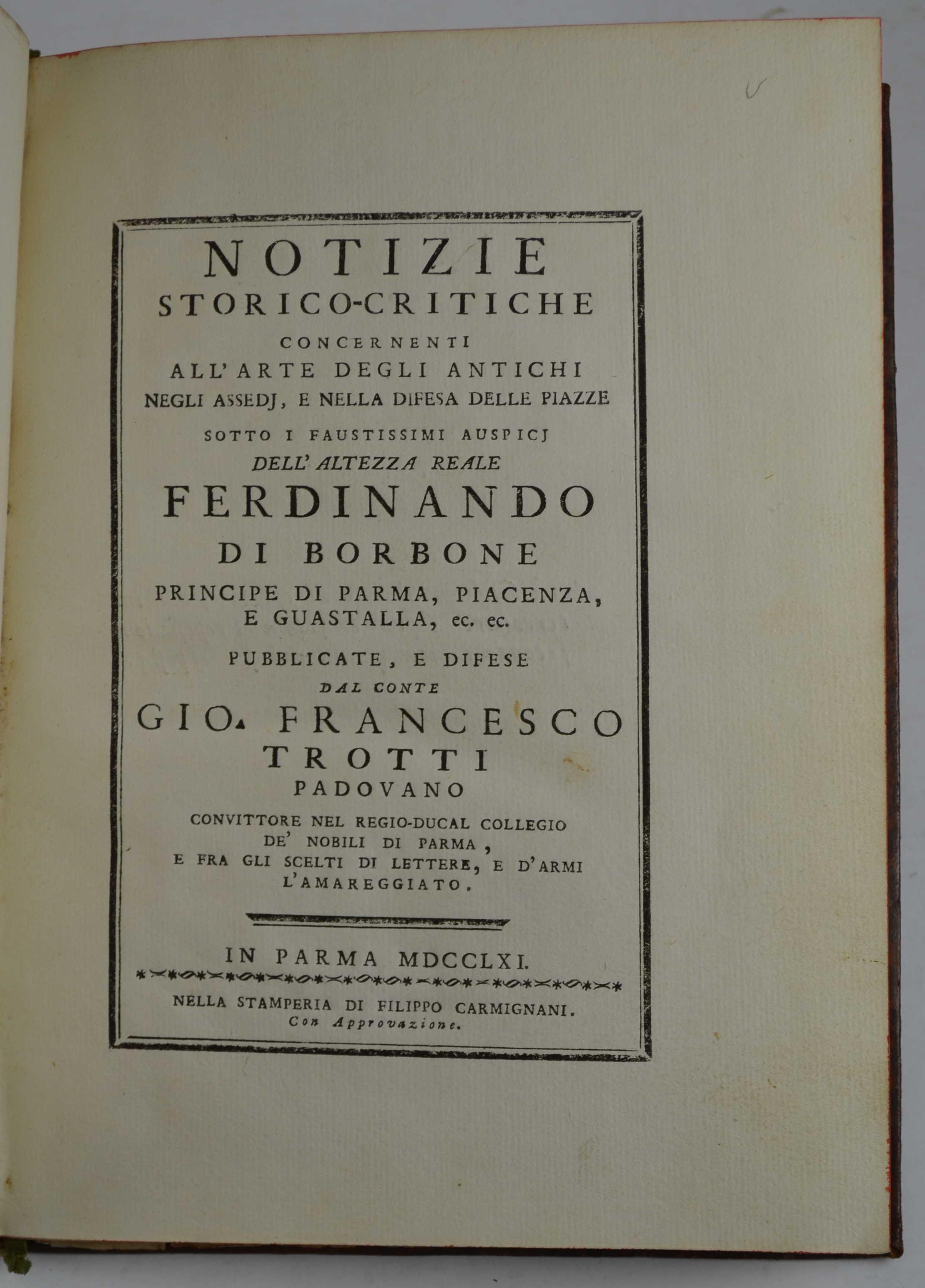 NOTIZIE
STORICO-CRITICHE
CONCERNENTI
ALL' ARTE DEGLI ANTICHI
NEGLI ASSEDJ, E NELLA DIFESA DELLE PIAZZE
SOTTO I FAUSTISSIMI AUSPICJ
DELL' ALTEZZA REALE
FERDINANDO
DI BORBONE
PRINCIPE DI PARMA, PIACENZA, E GUASTALLA, ec. ec.
PUBBLICATE, E DIFESE
DAL CONTE
GIO. FRANCESCO
TROTTI
PADOVANO
CONVITTORE NEL REGIO-DUCAL COLLEGIO DE' NOBILI DI PARMA, E FRA GLI SCELTI DI LETTERE, E D'ARMI L'AMAREGGIATO.

IN PARMA MDCCLXI.
NELLA STAMPERIA DI FILIPPO CARMIGNANI.
Con Approvazione.